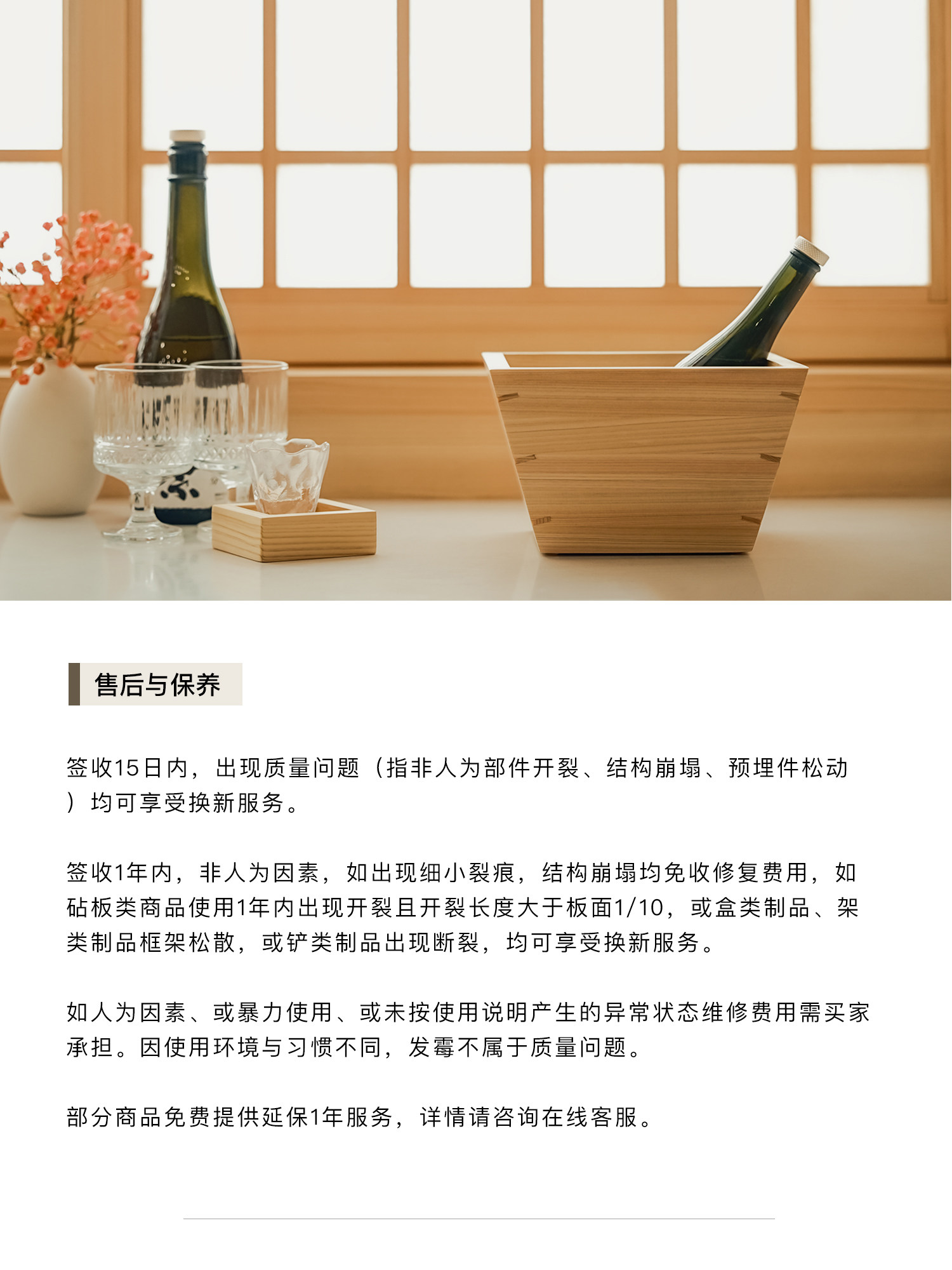 售后与保养

签收15日内，出现质量问题（指非人为部件开裂、结构崩塌、预埋件松动）均可享受换新服务。

签收1年内，非人为因素，如出现细小裂痕，结构崩塌均免收修复费用，如砧板类商品使用1年内出现开裂且开裂长度大于板面1/10，或盒类制品、架类制品框架松散，或铲类制品出现断裂，均可享受换新服务。

如人为因素、或暴力使用、或未按使用说明产生的异常状态维修费用需买家承担。因使用环境与习惯不同，发霉不属于质量问题。

部分商品免费提供延保1年服务，详情请咨询在线客服。